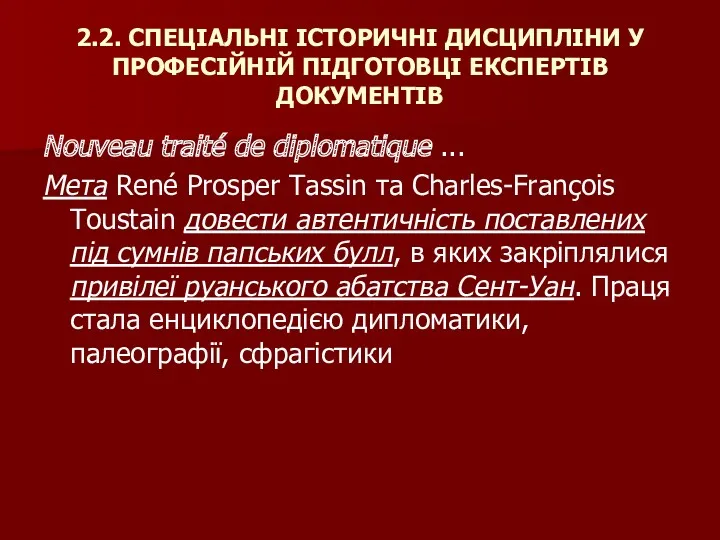 2.2. СПЕЦІАЛЬНІ ІСТОРИЧНІ ДИСЦИПЛІНИ У ПРОФЕСІЙНІЙ ПІДГОТОВЦІ ЕКСПЕРТІВ ДОКУМЕНТІВ

Nouveau traité de diplomatique ...

Мета René Prosper Tassin та Charles-François Toustain довести автентичність поставлених під сумнів папських булл, в яких закріплялися привілеї руанського абатства Сент-Уан. Праця стала енциклопедією дипломатики, палеографії, сфрагістики